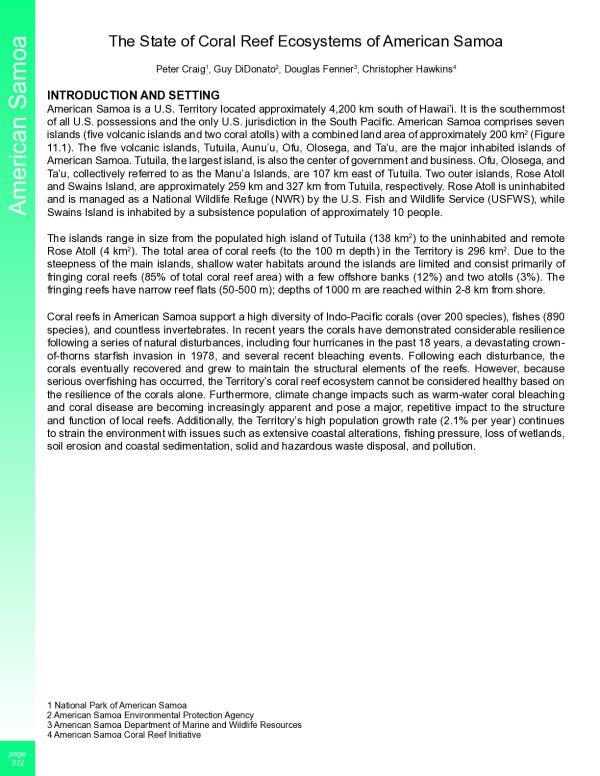 American Samoa

The State of Coral Reef Ecosystems of American Samoa

Peter Craig$^1$, Guy DiDonato$^2$, Douglas Fenner$^3$, Christopher Hawkins$^4$

INTRODUCTION AND SETTING

American Samoa is a U.S. Territory located approximately 4,200 km south of Hawai'i. It is the southernmost of all U.S. possessions and the only U.S. jurisdiction in the South Pacific. American Samoa comprises seven islands (five volcanic islands and two coral atolls) with a combined land area of approximately 200 km$^2$ (Figure 11.1). The five volcanic islands, Tutuila, Aunu'u, Ofu, Olosega, and Ta'u, are the major inhabited islands of American Samoa. Tutuila, the largest island, is also the center of government and business. Ofu, Olosega, and Ta'u, collectively referred to as the Manu'a Islands, are 107 km east of Tutuila. Two outer islands, Rose Atoll and Swains Island, are approximately 259 km and 327 km from Tutuila, respectively. Rose Atoll is uninhabited and is managed as a National Wildlife Refuge (NWR) by the U.S. Fish and Wildlife Service (USFWS), while Swains Island is inhabited by a subsistence population of approximately 10 people.

The islands range in size from the populated high island of Tutuila (138 km$^2$) to the uninhabited and remote Rose Atoll (4 km$^2$). The total area of coral reefs (to the 100 m depth) in the Territory is 296 km$^2$. Due to the steepness of the main islands, shallow water habitats around the islands are limited and consist primarily of fringing coral reefs (85% of total coral reef area) with a few offshore banks (12%) and two atolls (3%). The fringing reefs have narrow reef flats (50-500 m); depths of 1000 m are reached within 2-8 km from shore.

Coral reefs in American Samoa support a high diversity of Indo-Pacific corals (over 200 species), fishes (890 species), and countless invertebrates. In recent years the corals have demonstrated considerable resilience following a series of natural disturbances, including four hurricanes in the past 18 years, a devastating crown-of-thorns starfish invasion in 1978, and several recent bleaching events. Following each disturbance, the corals eventually recovered and grew to maintain the structural elements of the reefs. However, because serious overfishing has occurred, the Territory's coral reef ecosystem cannot be considered healthy based on the resilience of the corals alone. Furthermore, climate change impacts such as warm-water coral bleaching and coral disease are becoming increasingly apparent and pose a major, repetitive impact to the structure and function of local reefs. Additionally, the Territory's high population growth rate (2.1% per year) continues to strain the environment with issues such as extensive coastal alterations, fishing pressure, loss of wetlands, soil erosion and coastal sedimentation, solid and hazardous waste disposal, and pollution.

1 National Park of American Samoa
2 American Samoa Environmental Protection Agency
3 American Samoa Department of Marine and Wildlife Resources
4 American Samoa Coral Reef Initiative

page
312